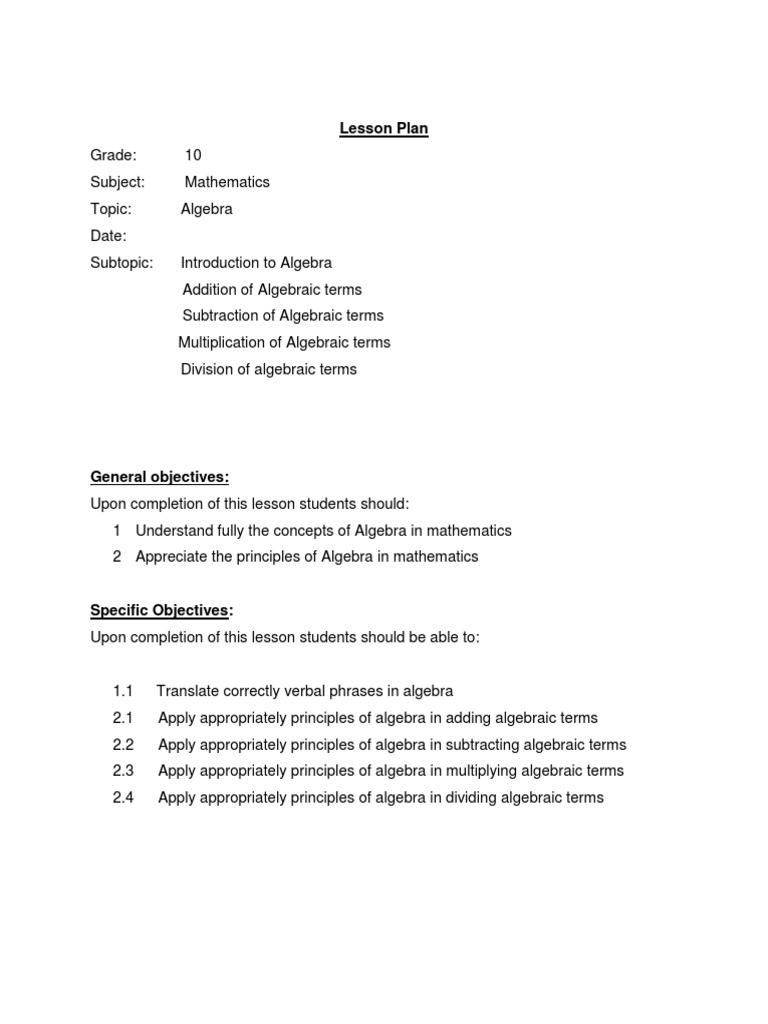 Lesson Plan

Grade: 10
Subject: Mathematics
Topic: Algebra
Date:
Subtopic: Introduction to Algebra
Addition of Algebraic terms
Subtraction of Algebraic terms
Multiplication of Algebraic terms
Division of algebraic terms

General objectives:
Upon completion of this lesson students should:
1 Understand fully the concepts of Algebra in mathematics
2 Appreciate the principles of Algebra in mathematics

Specific Objectives:
Upon completion of this lesson students should be able to:

1.1 Translate correctly verbal phrases in algebra
2.1 Apply appropriately principles of algebra in adding algebraic terms
2.2 Apply appropriately principles of algebra in subtracting algebraic terms
2.3 Apply appropriately principles of algebra in multiplying algebraic terms
2.4 Apply appropriately principles of algebra in dividing algebraic terms